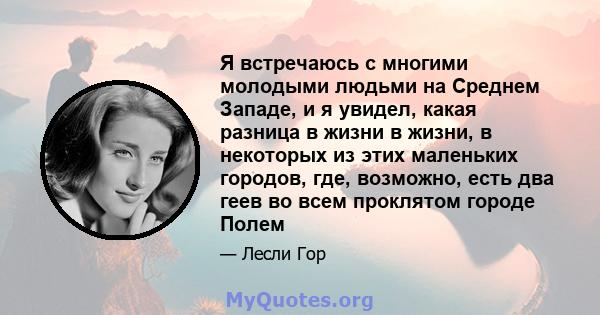 Я встречаюсь с многими молодыми людьми на Среднем Западе, и я увидел, какая разница в жизни в жизни, в некоторых из этих маленьких городов, где, возможно, есть два геев во всем проклятом городе Полем

— Лесли Гор

MyQuotes.org